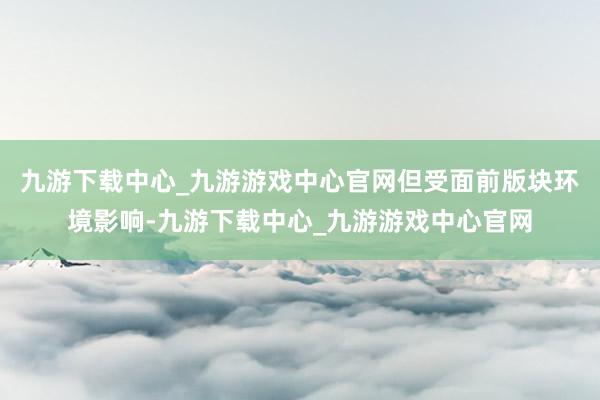 九游下载中心_九游游戏中心官网但受面前版块环境影响-九游下载中心_九游游戏中心官网